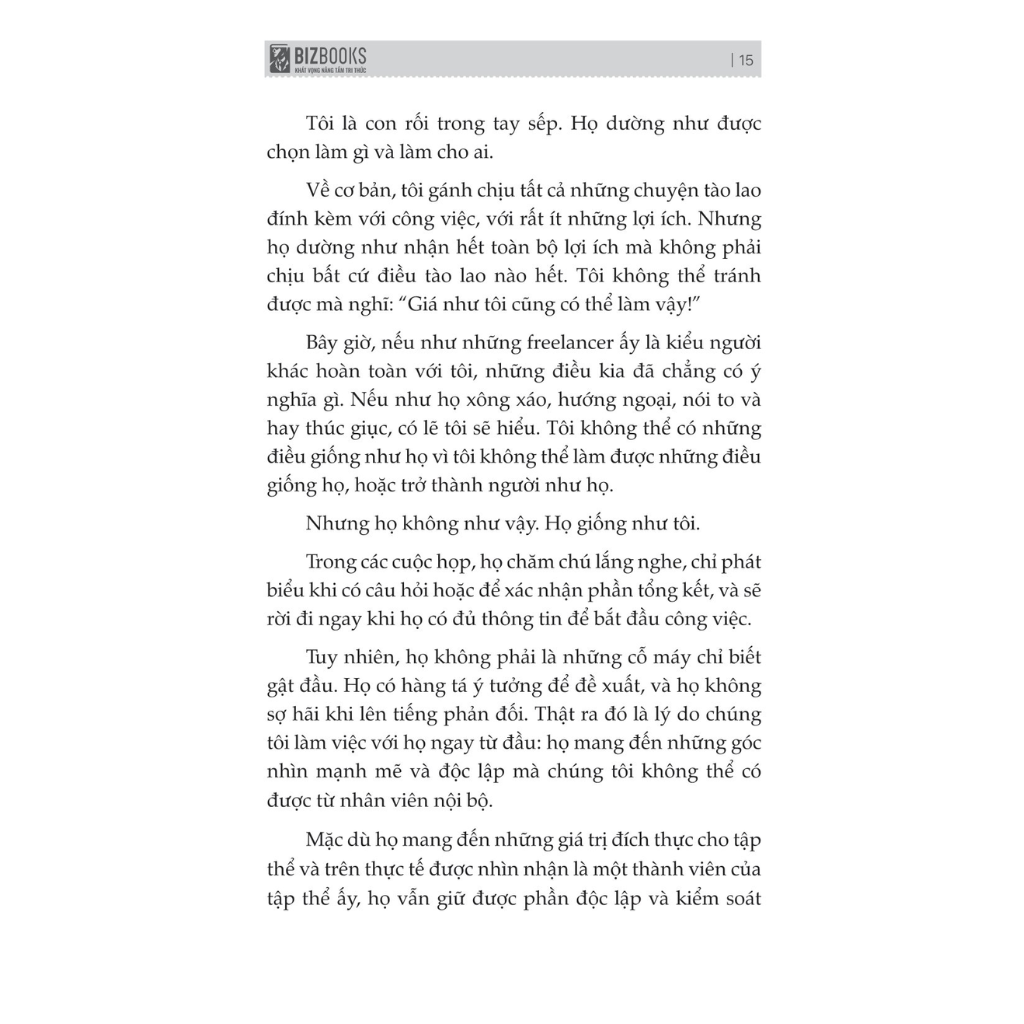 BIZBOOKS
KHÁT VỌNG NÂNG TẦM TRI THỨC

| 15

Tôi là con rối trong tay sếp. Họ dường như được chọn làm gì và làm cho ai.

Về cơ bản, tôi gánh chịu tất cả những chuyện tào lao đính kèm với công việc, với rất ít những lợi ích. Nhưng họ dường như nhận hết toàn bộ lợi ích mà không phải chịu bất cứ điều tào lao nào hết. Tôi không thể tránh được mà nghĩ: "Giá như tôi cũng có thể làm vậy!"

Bây giờ, nếu như những freelancer ấy là kiểu người khác hoàn toàn với tôi, những điều kia đã chẳng có ý nghĩa gì. Nếu như họ xông xáo, hướng ngoại, nói to và hay thúc giục, có lẽ tôi sẽ hiểu. Tôi không thể có những điều giống như họ vì tôi không thể làm được những điều giống họ, hoặc trở thành người như họ.

Nhưng họ không như vậy. Họ giống như tôi.

Trong các cuộc họp, họ chăm chú lắng nghe, chỉ phát biểu khi có câu hỏi hoặc để xác nhận phần tổng kết, và sẽ rời đi ngay khi họ có đủ thông tin để bắt đầu công việc.

Tuy nhiên, họ không phải là những cỗ máy chỉ biết gật đầu. Họ có hàng tá ý tưởng để đề xuất, và họ không sợ hãi khi lên tiếng phản đối. Thật ra đó là lý do chúng tôi làm việc với họ ngay từ đầu: họ mang đến những góc nhìn mạnh mẽ và độc lập mà chúng tôi không thể có được từ nhân viên nội bộ.

Mặc dù họ mang đến những giá trị đích thực cho tập thể và trên thực tế được nhìn nhận là một thành viên của tập thể ấy, họ vẫn giữ được phần độc lập và kiểm soát